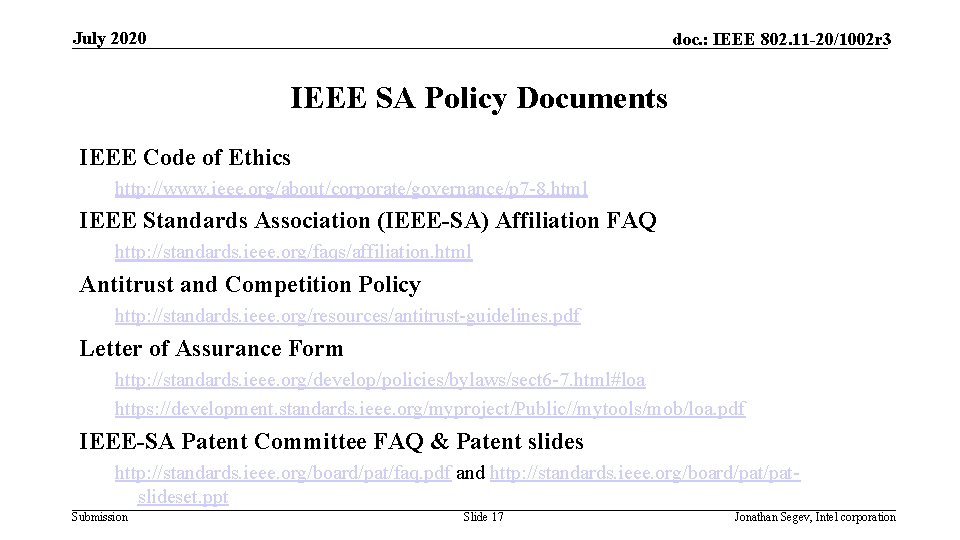 July 2020

doc.: IEEE 802.11-20/1002r3

IEEE SA Policy Documents

IEEE Code of Ethics

http://www.ieee.org/about/corporate/governance/p7-8.html

IEEE Standards Association (IEEE-SA) Affiliation FAQ

http://standards.ieee.org/faqs/affiliation.html

Antitrust and Competition Policy

http://standards.ieee.org/resources/antitrust-guidelines.pdf

Letter of Assurance Form

http://standards.ieee.org/develop/policies/bylaws/sect6-7.html#loa

https://development.standards.ieee.org/myproject/Public//mytools/mob/loa.pdf

IEEE-SA Patent Committee FAQ & Patent slides

http://standards.ieee.org/board/pat/faq.pdf and http://standards.ieee.org/board/pat/pat-slideset.ppt

Submission

Slide 17

Jonathan Segev, Intel corporation